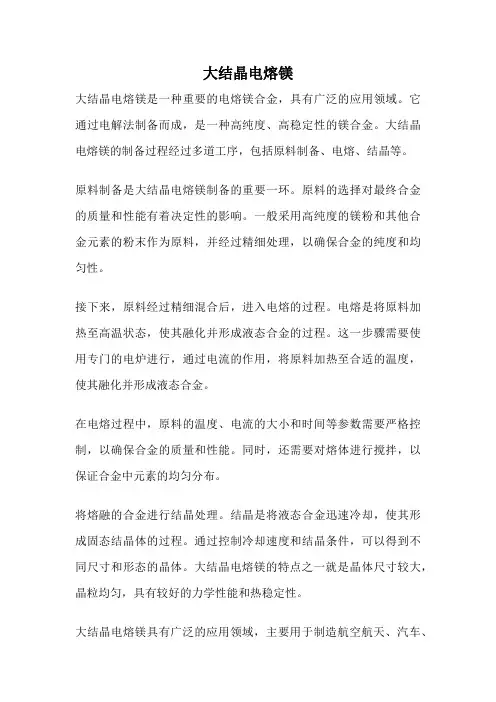 大结晶电熔镁

大结晶电熔镁是一种重要的电熔镁合金，具有广泛的应用领域。它通过电解法制备而成，是一种高纯度、高稳定性的镁合金。大结晶电熔镁的制备过程经过多道工序，包括原料制备、电熔、结晶等。

原料制备是大结晶电熔镁制备的重要一环。原料的选择对最终合金的质量和性能有着决定性的影响。一般采用高纯度的镁粉和其他合金元素的粉末作为原料，并经过精细处理，以确保合金的纯度和均匀性。

接下来，原料经过精细混合后，进入电熔的过程。电熔是将原料加热至高温状态，使其融化并形成液态合金的过程。这一步骤需要使用专门的电炉进行，通过电流的作用，将原料加热至合适的温度，使其融化并形成液态合金。

在电熔过程中，原料的温度、电流的大小和时间等参数需要严格控制，以确保合金的质量和性能。同时，还需要对熔体进行搅拌，以保证合金中元素的均匀分布。

将熔融的合金进行结晶处理。结晶是将液态合金迅速冷却，使其形成固态结晶体的过程。通过控制冷却速度和结晶条件，可以得到不同尺寸和形态的晶体。大结晶电熔镁的特点之一就是晶体尺寸较大，晶粒均匀，具有较好的力学性能和热稳定性。

大结晶电熔镁具有广泛的应用领域，主要用于制造航空航天、汽车、